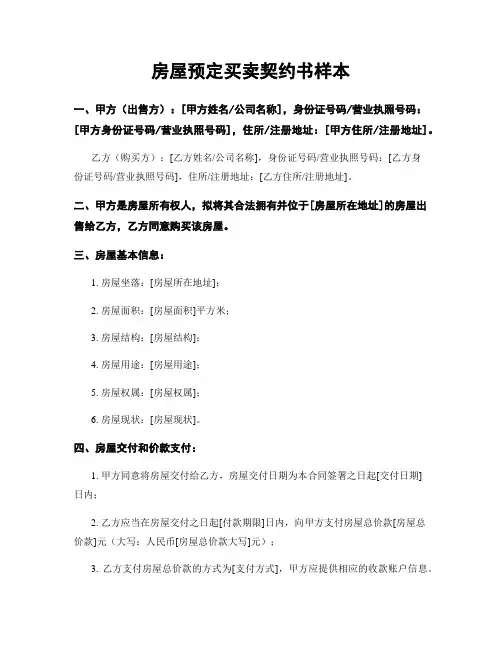 房屋预定买卖契约书样本

一、甲方（出售方）：[甲方姓名/公司名称]，身份证号码/营业执照号码：[甲方身份证号码/营业执照号码]，住所/注册地址：[甲方住所/注册地址]。

乙方（购买方）：[乙方姓名/公司名称]，身份证号码/营业执照号码：[乙方身份证号码/营业执照号码]，住所/注册地址：[乙方住所/注册地址]。

二、甲方是房屋所有权人，拟将其合法拥有并位于[房屋所在地址]的房屋出售给乙方，乙方同意购买该房屋。

三、房屋基本信息：

1. 房屋坐落：[房屋所在地址]；

2. 房屋面积：[房屋面积]平方米；

3. 房屋结构：[房屋结构]；

4. 房屋用途：[房屋用途]；

5. 房屋权属：[房屋权属]；

6. 房屋现状：[房屋现状]。

四、房屋交付和价款支付：

1. 甲方同意将房屋交付给乙方，房屋交付日期为本合同签署之日起[交付日期]日内；

2. 乙方应当在房屋交付之日起[付款期限]日内，向甲方支付房屋总价款[房屋总价款]元（大写：人民币[房屋总价款大写]元）；

3. 乙方支付房屋总价款的方式为[支付方式]，甲方应提供相应的收款账户信息。